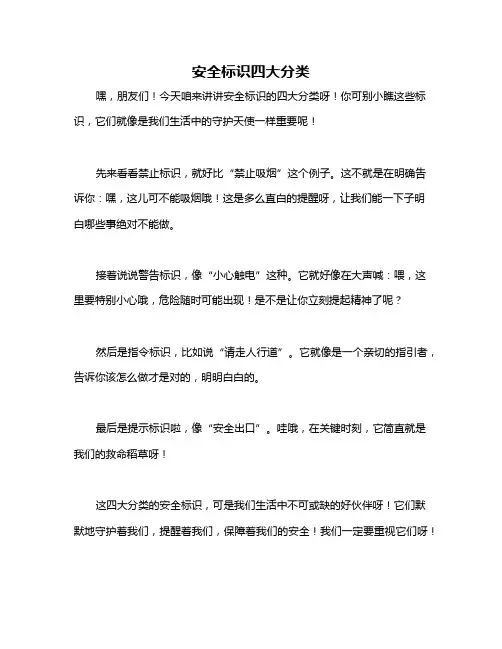 安全标识四大分类

嘿，朋友们！今天咱来讲讲安全标识的四大分类呀！你可别小瞧这些标识，它们就像是我们生活中的守护天使一样重要呢！

先来看看禁止标识，就好比“禁止吸烟”这个例子。这不就是在明确告诉你：嘿，这儿可不能吸烟哦！这是多么直白的提醒呀，让我们能一下子明白哪些事绝对不能做。

接着说说警告标识，像“小心触电”这种。它就好像在大声喊：喂，这里要特别小心哦，危险随时可能出现！是不是让你立刻提起精神了呢？

然后是指令标识，比如说“请走人行道”。它就像是一个亲切的指引者，告诉你该怎么做才是对的，明明白白的。

最后是提示标识啦，像“安全出口”。哇哦，在关键时刻，它简直就是我们的救命稻草呀！

这四大分类的安全标识，可是我们生活中不可或缺的好伙伴呀！它们默默地守护着我们，提醒着我们，保障着我们的安全！我们一定要重视它们呀！